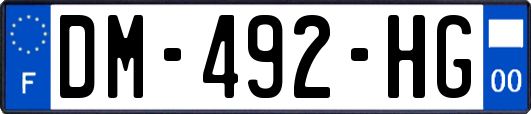 F

DM-492-HG

00